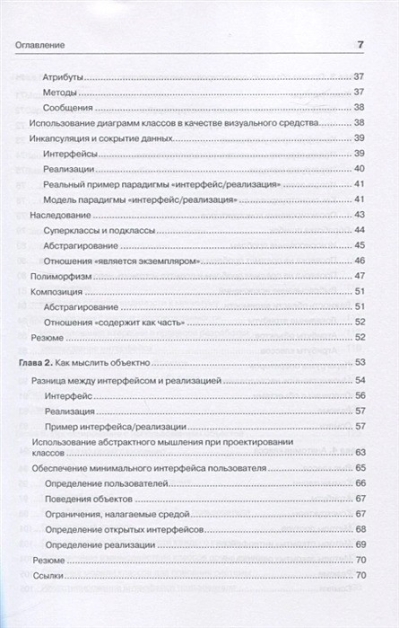 Оглавление 7

Атрибуты 37
Методы 37
Сообщения 38
Использование диаграмм классов в качестве визуального средства 38
Инкапсуляция и сокрытие данных 39
Интерфейсы 39
Реализации 40
Реальный пример парадигмы «интерфейс/реализация» 41
Модель парадигмы «интерфейс/реализация» 41
Наследование 43
Суперклассы и подклассы 44
Абстрагирование 45
Отношения «является экземпляром» 46
Полиморфизм 47
Композиция 51
Абстрагирование 51
Отношения «содержит как часть» 52
Резюме 52

Глава 2. Как мыслить объектно 53
Разница между интерфейсом и реализацией 54
Интерфейс 56
Реализация 57
Пример интерфейса/реализации 57
Использование абстрактного мышления при проектировании классов 63
Обеспечение минимального интерфейса пользователя 65
Определение пользователей 66
Поведения объектов 67
Ограничения, налагаемые средой 67
Определение открытых интерфейсов 68
Определение реализации 69
Резюме 70
Ссылки 70